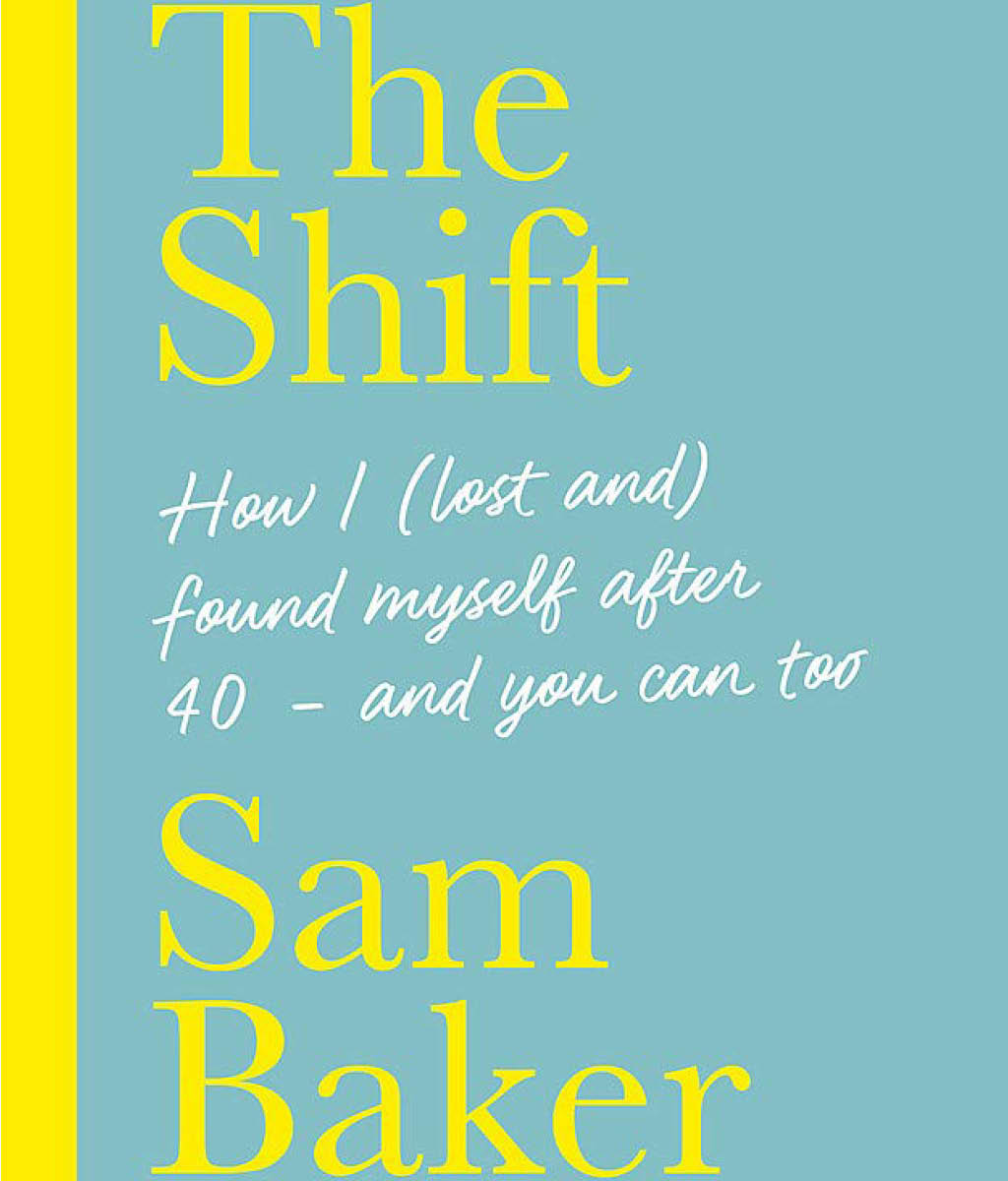 The Shift

How I (lost and) found myself after 40 - and you can too

Sam Baker